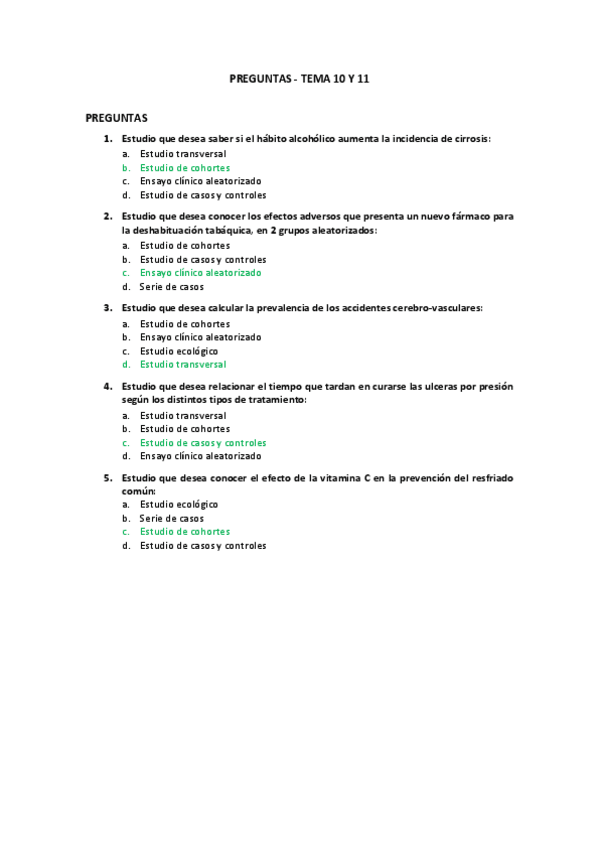 PREGUNTAS - TEMA 10 Y 11

PREGUNTAS

1. Estudio que desea saber si el hábito alcohólico aumenta la incidencia de cirrosis:
a. Estudio transversal
b. Estudio de cohortes
c. Ensayo clínico aleatorizado
d. Estudio de casos y controles

2. Estudio que desea conocer los efectos adversos que presenta un nuevo fármaco para la deshabituación tabáquica, en 2 grupos aleatorizados:
a. Estudio de cohortes
b. Estudio de casos y controles
c. Ensayo clínico aleatorizado
d. Serie de casos

3. Estudio que desea calcular la prevalencia de los accidentes cerebro-vasculares:
a. Estudio de cohortes
b. Ensayo clínico aleatorizado
c. Estudio ecológico
d. Estudio transversal

4. Estudio que desea relacionar el tiempo que tardan en curarse las ulceras por presión según los distintos tipos de tratamiento:
a. Estudio transversal
b. Estudio de cohortes
c. Estudio de casos y controles
d. Ensayo clínico aleatorizado

5. Estudio que desea conocer el efecto de la vitamina C en la prevención del resfriado común:
a. Estudio ecológico
b. Serie de casos
c. Estudio de cohortes
d. Estudio de casos y controles